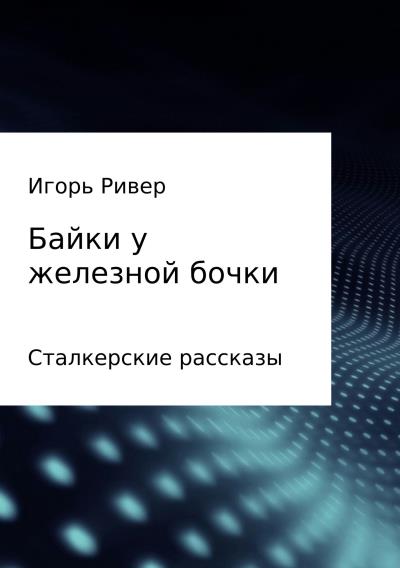 Игорь Ривер

Байки у железной бочки

Сталкерские рассказы